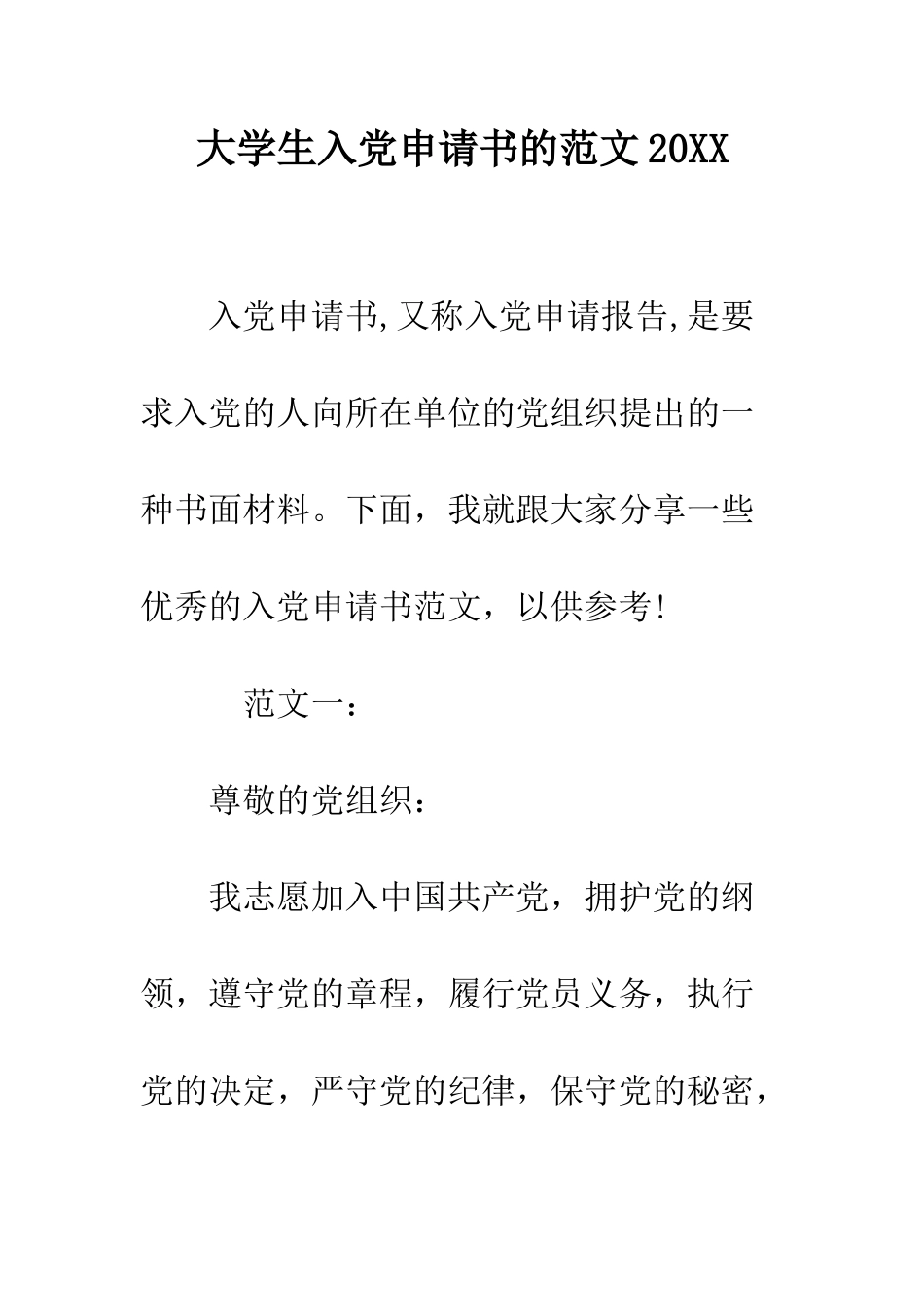 大学生入党申请书的范文20XX

入党申请书,又称入党申请报告,是要求入党的人向所在单位的党组织提出的一种书面材料。下面，我就跟大家分享一些优秀的入党申请书范文，以供参考!

范文一：

尊敬的党组织：

我志愿加入中国共产党，拥护党的纲领，遵守党的章程，履行党员义务，执行党的决定，严守党的纪律，保守党的秘密，